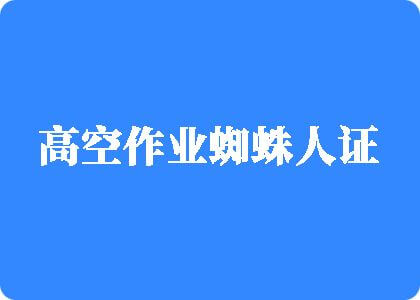 高空作业蜘蛛人证